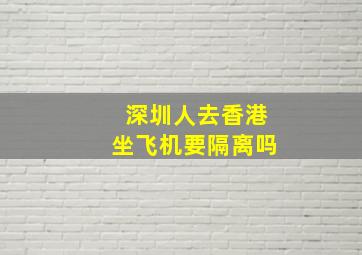 深圳人去香港
坐飞机要隔离吗